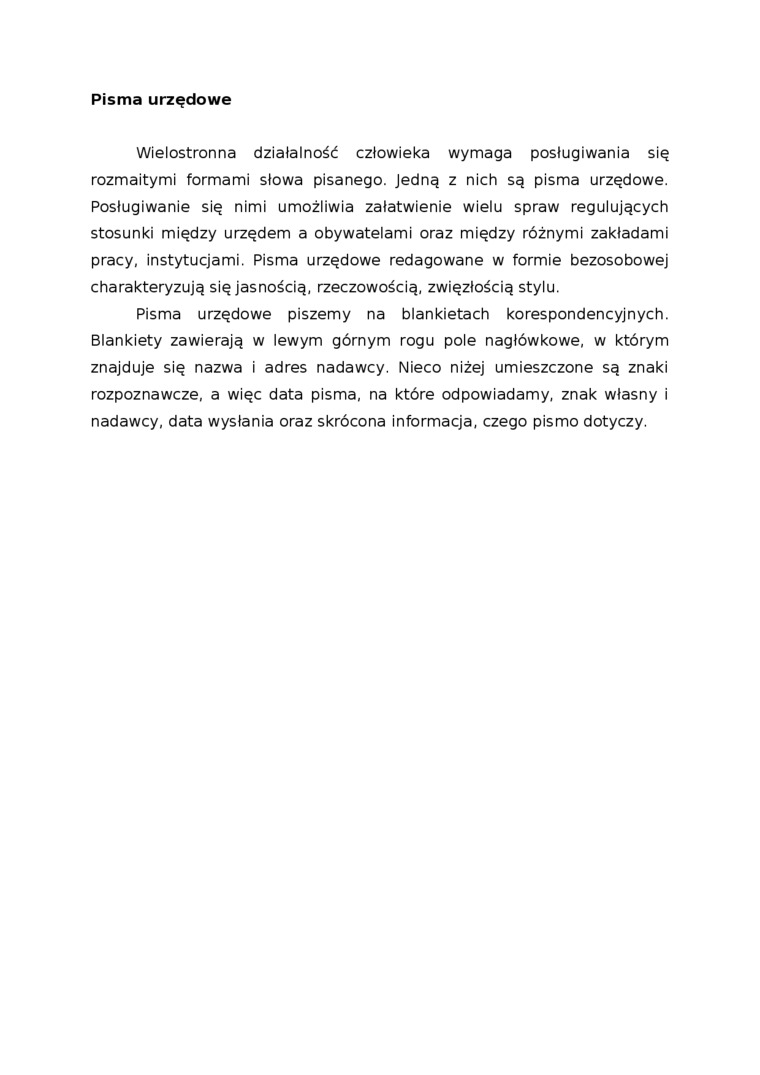 Pisma urzędowe

Wielostronna działalność człowieka wymaga posługiwania się rozmaitymi formami słowa pisanego. Jedną z nich są pisma urzędowe. Posługiwanie się nimi umożliwia załatwienie wielu spraw regulujących stosunki między urzędem a obywatelami oraz między różnymi zakładami pracy, instytucjami. Pisma urzędowe redagowane w formie bezosobowej charakteryzują się jasnością, rzeczowością, zwięzłością stylu.

Pisma urzędowe piszemy na blankietach korespondencyjnych. Blankiety zawierają w lewym górnym rogu pole nagłówkowe, w którym znajduje się nazwa i adres nadawcy. Nieco niżej umieszczone są znaki rozpoznawcze, a więc data pisma, na które odpowiadamy, znak własny i nadawcy, data wysłania oraz skrócona informacja, czego pismo dotyczy.